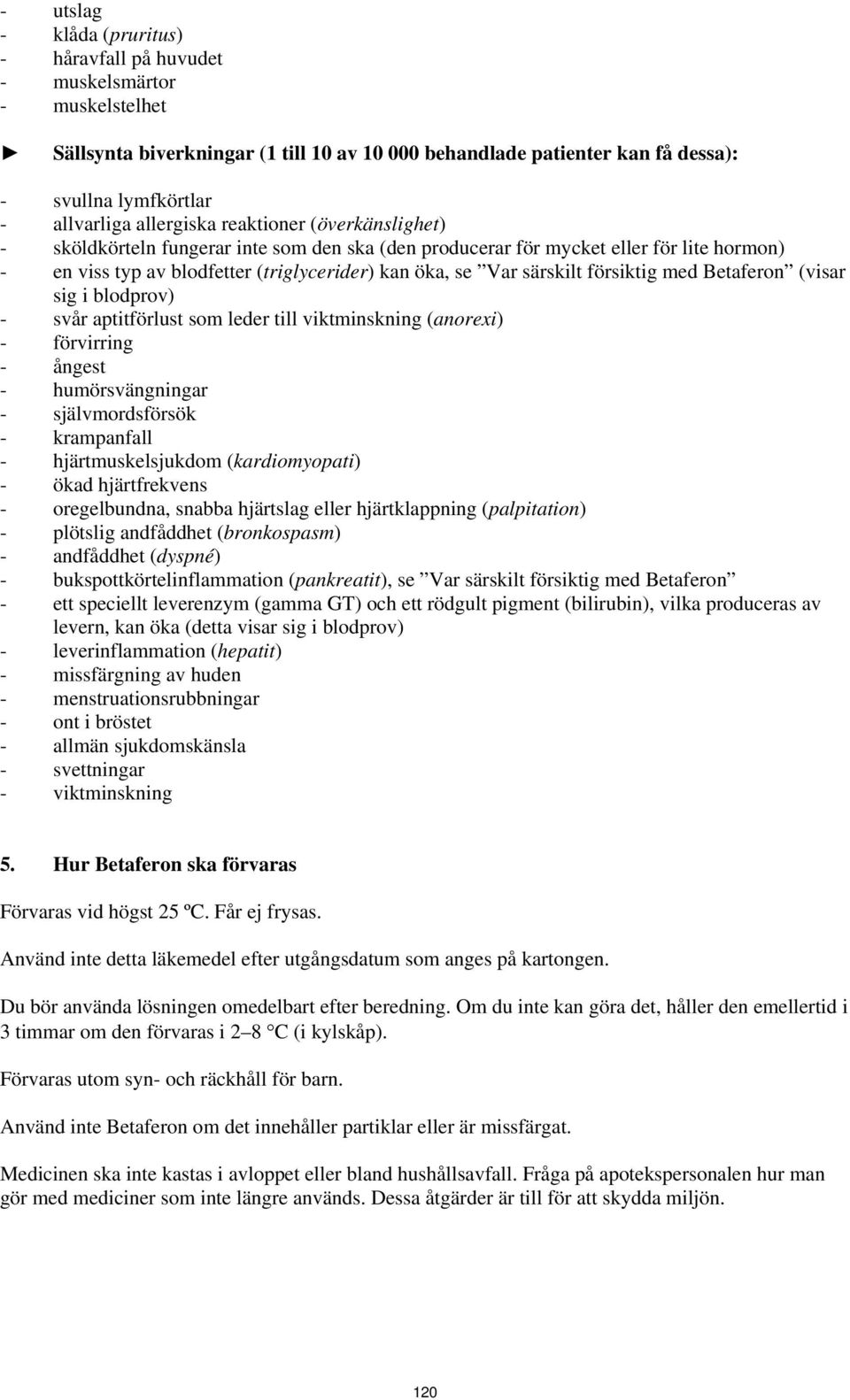 - utslag
- klåda (pruritus)
- håravfall på huvudet
- muskelsmärtor
- muskelstelhet

► Sällsynta biverkningar (1 till 10 av 10 000 behandlade patienter kan få dessa):

- svullna lymfkörtlar
- allvarliga allergiska reaktioner (överkänslighet)
- sköldkörteln fungerar inte som den ska (den producerar för mycket eller för lite hormon)
- en viss typ av blodfetter (triglycerider) kan öka, se ”Var särskilt försiktig med Betaferon” (visar sig i blodprov)
- svår aptitförlust som leder till viktminskning (anorexi)
- förvirring
- ångest
- humörsvängningar
- självmordsförsök
- krampanfall
- hjärtmuskelsjukdom (kardiomyopati)
- ökad hjärtfrekvens
- oregelbundna, snabba hjärtslag eller hjärtklappning (palpitation)
- plötslig andfåddhet (bronkospasm)
- andfåddhet (dyspné)
- bukspottkörtelinflammation (pankreatit), se ”Var särskilt försiktig med Betaferon”
- ett speciellt leverenzym (gamma GT) och ett rödgult pigment (bilirubin), vilka produceras av levern, kan öka (detta visar sig i blodprov)
- leverinflammation (hepatit)
- missfärgning av huden
- menstruationsrubbningar
- ont i bröstet
- allmän sjukdomskänsla
- svettningar
- viktminskning

5. Hur Betaferon ska förvaras

Förvaras vid högst 25 ºC. Får ej frysas.

Använd inte detta läkemedel efter utgångsdatum som anges på kartongen.

Du bör använda lösningen omedelbart efter beredning. Om du inte kan göra det, håller den emellertid i 3 timmar om den förvaras i 2–8 °C (i kylskåp).

Förvaras utom syn- och räckhåll för barn.

Använd inte Betaferon om det innehåller partiklar eller är missfärgat.

Medicinen ska inte kastas i avloppet eller bland hushållsavfall. Fråga på apotekspersonalen hur man gör med mediciner som inte längre används. Dessa åtgärder är till för att skydda miljön.

120